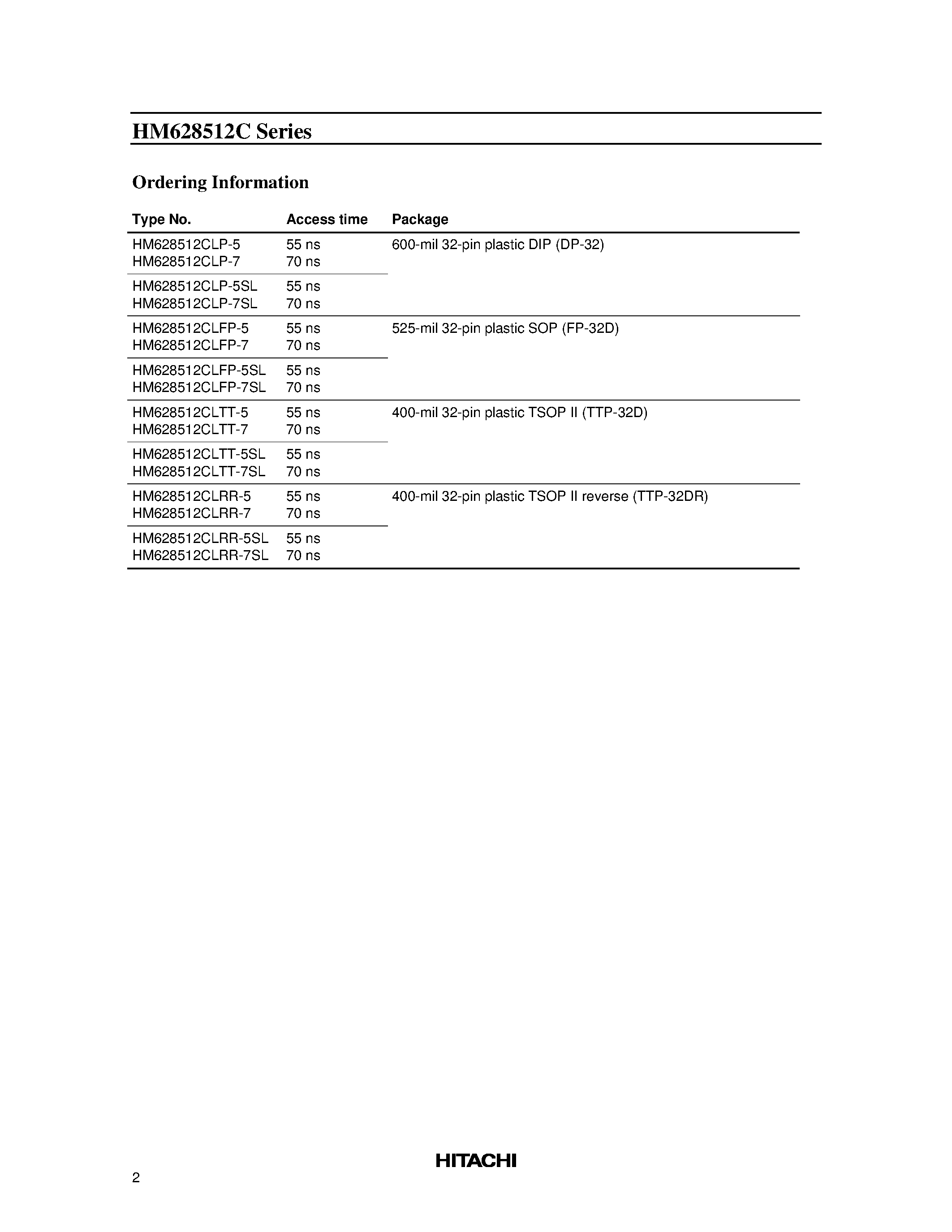 HM628512C Series

Ordering Information

| Type No. | Access time | Package |
|---|---|---|
| HM628512CLP-5 | 55 ns | 600-mil 32-pin plastic DIP (DP-32) |
| HM628512CLP-7 | 70 ns | |
| HM628512CLP-5SL | 55 ns | |
| HM628512CLP-7SL | 70 ns | |
| HM628512CLFP-5 | 55 ns | 525-mil 32-pin plastic SOP (FP-32D) |
| HM628512CLFP-7 | 70 ns | |
| HM628512CLFP-5SL | 55 ns | |
| HM628512CLFP-7SL | 70 ns | |
| HM628512CLTT-5 | 55 ns | 400-mil 32-pin plastic TSOP II (TTP-32D) |
| HM628512CLTT-7 | 70 ns | |
| HM628512CLTT-5SL | 55 ns | |
| HM628512CLTT-7SL | 70 ns | |
| HM628512CLRR-5 | 55 ns | 400-mil 32-pin plastic TSOP II reverse (TTP-32DR) |
| HM628512CLRR-7 | 70 ns | |
| HM628512CLRR-5SL | 55 ns | |
| HM628512CLRR-7SL | 70 ns | |

HITACHI

2